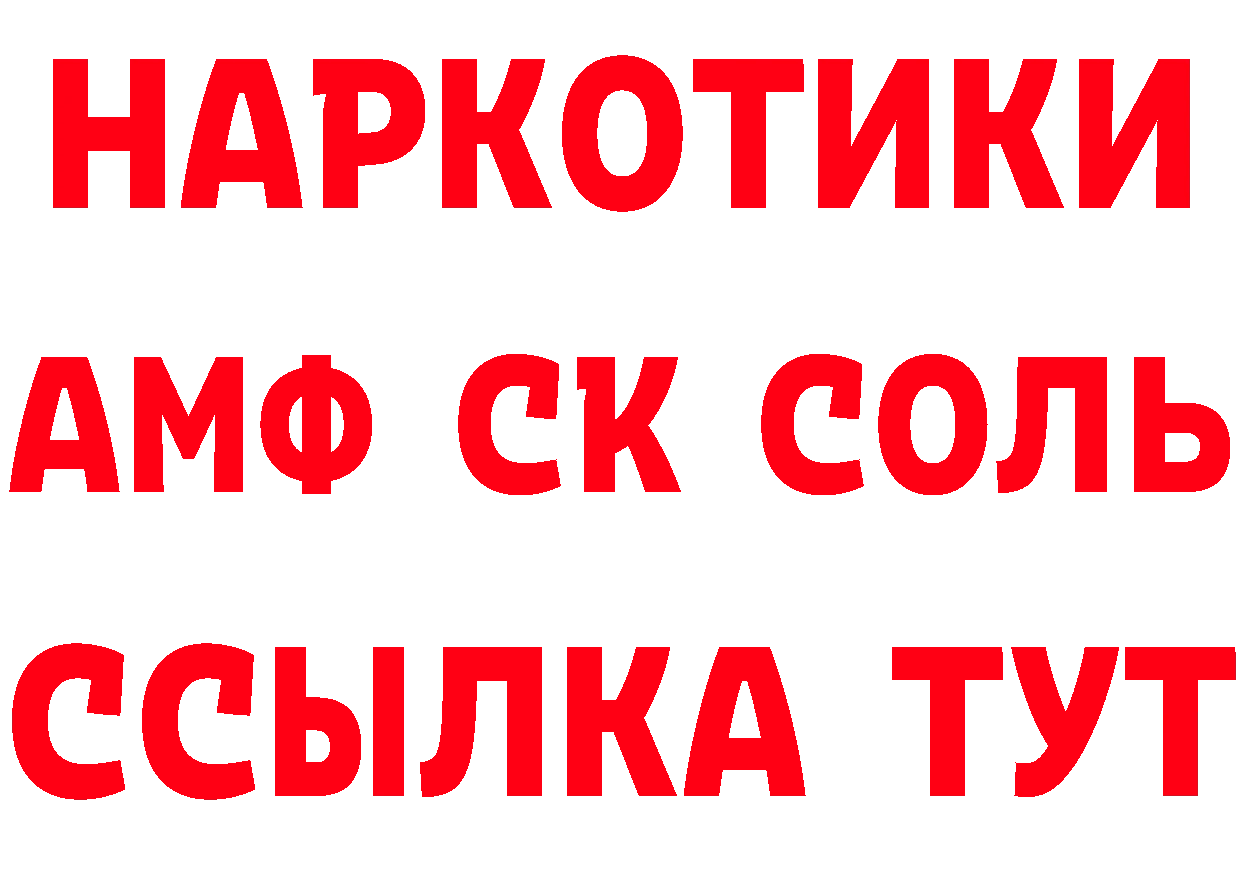 НАРКОТИКИ

АМФ СК СОЛЬ

ССЫЛКА ТУТ